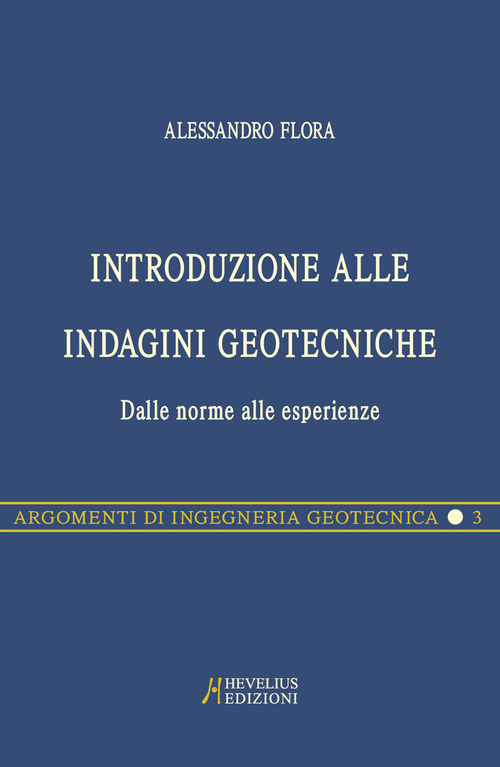 ALESSANDRO FLORA

INTRODUZIONE ALLE
INDAGINI GEOTECNICHE

Dalle norme alle esperienze

ARGOMENTI DI INGEGNERIA GEOTECNICA 3

HEVELIUS
EDIZIONI